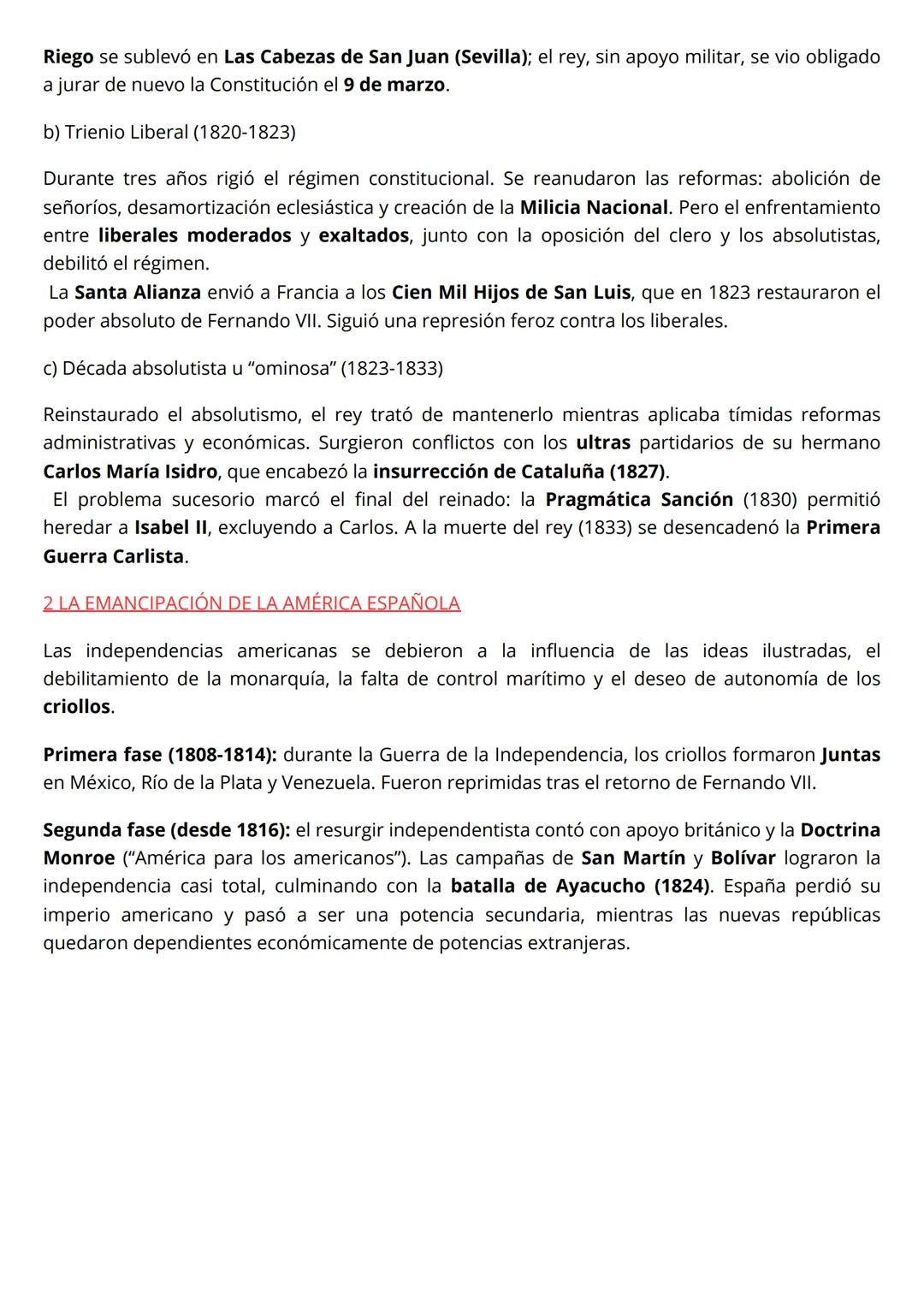 Riego se sublevó en Las Cabezas de San Juan (Sevilla); el rey, sin apoyo militar, se vio obligado a jurar de nuevo la Constitución el 9 de marzo.

b) Trienio Liberal (1820-1823)

Durante tres años rigió el régimen constitucional. Se reanudaron las reformas: abolición de señoríos, desamortización eclesiástica y creación de la Milicia Nacional. Pero el enfrentamiento entre liberales moderados y exaltados, junto con la oposición del clero y los absolutistas, debilitó el régimen.
La Santa Alianza envió a Francia a los Cien Mil Hijos de San Luis, que en 1823 restauraron el poder absoluto de Fernando VII. Siguió una represión feroz contra los liberales.

c) Década absolutista u “ominosa” (1823-1833)

Reinstaurado el absolutismo, el rey trató de mantenerlo mientras aplicaba tímidas reformas administrativas y económicas. Surgieron conflictos con los ultras partidarios de su hermano Carlos María Isidro, que encabezó la insurrección de Cataluña (1827).
El problema sucesorio marcó el final del reinado: la Pragmática Sanción (1830) permitió heredar a Isabel II, excluyendo a Carlos. A la muerte del rey (1833) se desencadenó la Primera Guerra Carlista.

2 LA EMANCIPACIÓN DE LA AMÉRICA ESPAÑOLA

Las independencias americanas se debieron a la influencia de las ideas ilustradas, el debilitamiento de la monarquía, la falta de control marítimo y el deseo de autonomía de los criollos.

Primera fase (1808-1814): durante la Guerra de la Independencia, los criollos formaron Juntas en México, Río de la Plata y Venezuela. Fueron reprimidas tras el retorno de Fernando VII.

Segunda fase (desde 1816): el resurgir independentista contó con apoyo británico y la Doctrina Monroe (“América para los americanos”). Las campañas de San Martín y Bolívar lograron la independencia casi total, culminando con la batalla de Ayacucho (1824). España perdió su imperio americano y pasó a ser una potencia secundaria, mientras las nuevas repúblicas quedaron dependientes económicamente de potencias extranjeras.